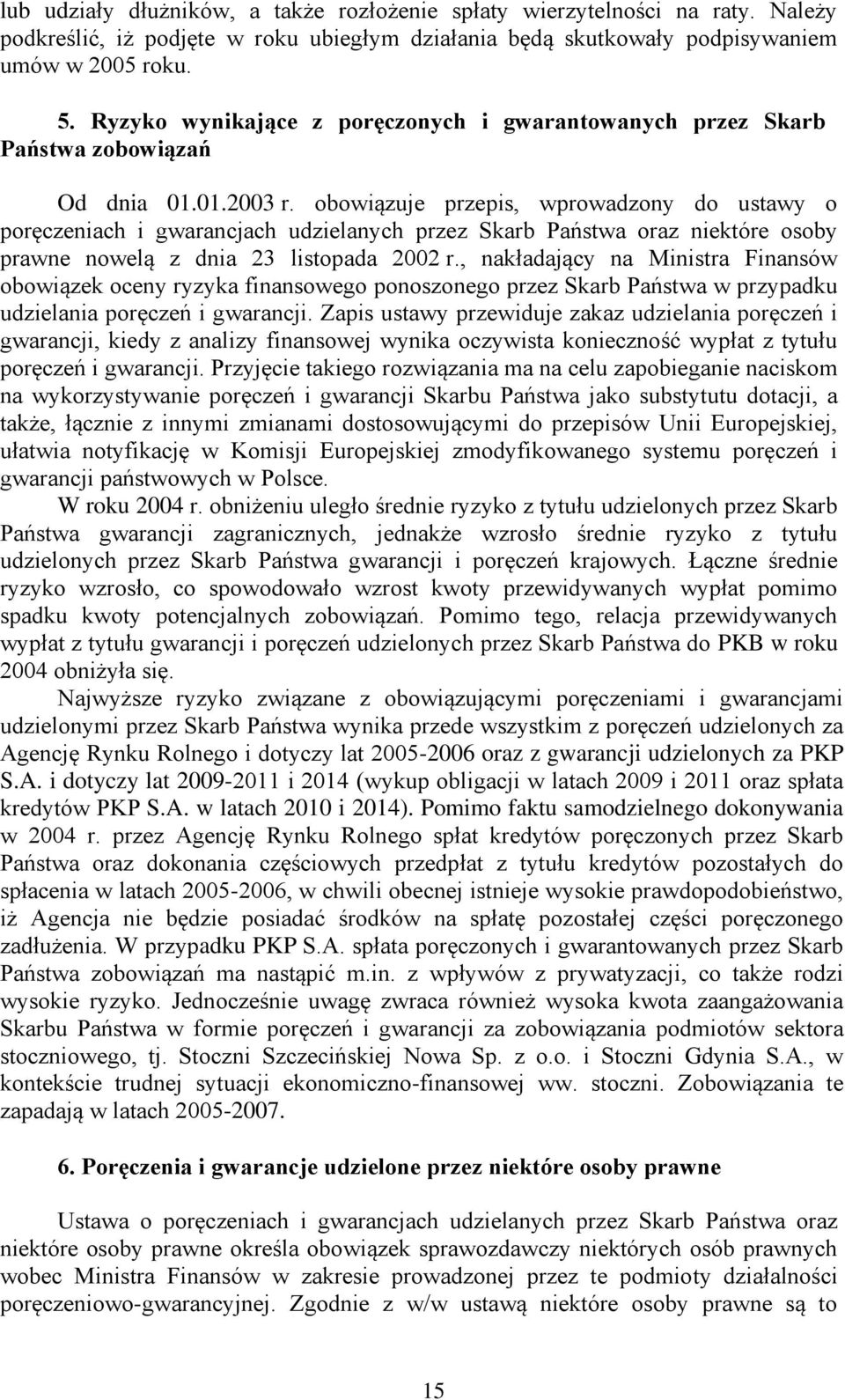 lub udziały dłużników, a także rozłożenie spłaty wierzytelności na raty. Należy podkreślić, iż podjęte w roku ubiegłym działania będą skutkowały podpisywaniem umów w 2005 roku.

5. Ryzyko wynikające z poręczonych i gwarantowanych przez Skarb Państwa zobowiązań

Od dnia 01.01.2003 r. obowiązuje przepis, wprowadzony do ustawy o poręczeniach i gwarancjach udzielanych przez Skarb Państwa oraz niektóre osoby prawne nowelą z dnia 23 listopada 2002 r., nakładający na Ministra Finansów obowiązek oceny ryzyka finansowego ponoszonego przez Skarb Państwa w przypadku udzielania poręczeń i gwarancji. Zapis ustawy przewiduje zakaz udzielania poręczeń i gwarancji, kiedy z analizy finansowej wynika oczywista konieczność wypłat z tytułu poręczeń i gwarancji. Przyjęcie takiego rozwiązania ma na celu zapobieganie naciskom na wykorzystywanie poręczeń i gwarancji Skarbu Państwa jako substytutu dotacji, a także, łącznie z innymi zmianami dostosowującymi do przepisów Unii Europejskiej, ułatwia notyfikację w Komisji Europejskiej zmodyfikowanego systemu poręczeń i gwarancji państwowych w Polsce.

W roku 2004 r. obniżeniu uległo średnie ryzyko z tytułu udzielonych przez Skarb Państwa gwarancji zagranicznych, jednakże wzrosło średnie ryzyko z tytułu udzielonych przez Skarb Państwa gwarancji i poręczeń krajowych. Łączne średnie ryzyko wzrosło, co spowodowało wzrost kwoty przewidywanych wypłat pomimo spadku kwoty potencjalnych zobowiązań. Pomimo tego, relacja przewidywanych wypłat z tytułu gwarancji i poręczeń udzielonych przez Skarb Państwa do PKB w roku 2004 obniżyła się.

Najwyższe ryzyko związane z obowiązującymi poręczeniami i gwarancjami udzielonymi przez Skarb Państwa wynika przede wszystkim z poręczeń udzielonych za Agencję Rynku Rolnego i dotyczy lat 2005-2006 oraz z gwarancji udzielonych za PKP S.A. i dotyczy lat 2009-2011 i 2014 (wykup obligacji w latach 2009 i 2011 oraz spłata kredytów PKP S.A. w latach 2010 i 2014). Pomimo faktu samodzielnego dokonywania w 2004 r. przez Agencję Rynku Rolnego spłat kredytów poręczonych przez Skarb Państwa oraz dokonania częściowych przedpłat z tytułu kredytów pozostałych do spłacenia w latach 2005-2006, w chwili obecnej istnieje wysokie prawdopodobieństwo, iż Agencja nie będzie posiadać środków na spłatę pozostałej części poręczonego zadłużenia. W przypadku PKP S.A. spłata poręczonych i gwarantowanych przez Skarb Państwa zobowiązań ma nastąpić m.in. z wpływów z prywatyzacji, co także rodzi wysokie ryzyko. Jednocześnie uwagę zwraca również wysoka kwota zaangażowania Skarbu Państwa w formie poręczeń i gwarancji za zobowiązania podmiotów sektora stoczniowego, tj. Stoczni Szczecińskiej Nowa Sp. z o.o. i Stoczni Gdynia S.A., w kontekście trudnej sytuacji ekonomiczno-finansowej ww. stoczni. Zobowiązania te zapadają w latach 2005-2007.

6. Poręczenia i gwarancje udzielone przez niektóre osoby prawne

Ustawa o poręczeniach i gwarancjach udzielanych przez Skarb Państwa oraz niektóre osoby prawne określa obowiązek sprawozdawczy niektórych osób prawnych wobec Ministra Finansów w zakresie prowadzonej przez te podmioty działalności poręczeniowo-gwarancyjnej. Zgodnie z w/w ustawą niektóre osoby prawne są to

15